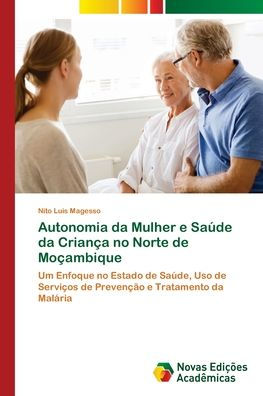 Nito Luis Magesso

Autonomia da Mulher e Saúde da Criança no Norte de Moçambique

Um Enfoque no Estado de Saúde, Uso de Serviços de Prevenção e Tratamento da Malária

Novas Edições Acadêmicas